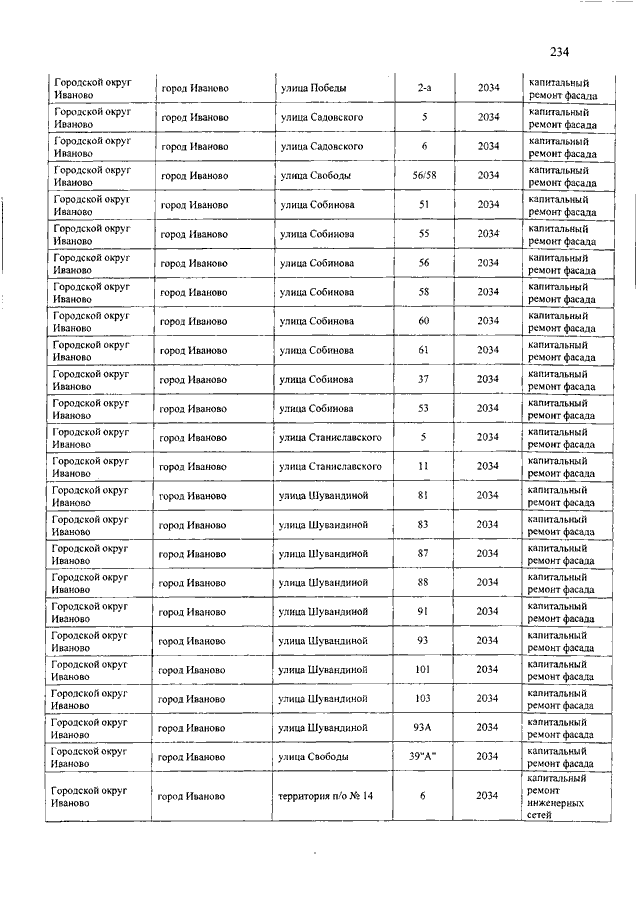 234

| | | | | | |
|---|---|---|---|---|---|
| Городской округ Иваново | город Иваново | улица Победы | 2-а | 2034 | капитальный ремонт фасада |
| Городской округ Иваново | город Иваново | улица Садовского | 5 | 2034 | капитальный ремонт фасада |
| Городской округ Иваново | город Иваново | улица Садовского | 6 | 2034 | капитальный ремонт фасада |
| Городской округ Иваново | город Иваново | улица Свободы | 56/58 | 2034 | капитальный ремонт фасада |
| Городской округ Иваново | город Иваново | улица Собинова | 51 | 2034 | капитальный ремонт фасада |
| Городской округ Иваново | город Иваново | улица Собинова | 55 | 2034 | капитальный ремонт фасада |
| Городской округ Иваново | город Иваново | улица Собинова | 56 | 2034 | капитальный ремонт фасада |
| Городской округ Иваново | город Иваново | улица Собинова | 58 | 2034 | капитальный ремонт фасада |
| Городской округ Иваново | город Иваново | улица Собинова | 60 | 2034 | капитальный ремонт фасада |
| Городской округ Иваново | город Иваново | улица Собинова | 61 | 2034 | капитальный ремонт фасада |
| Городской округ Иваново | город Иваново | улица Собинова | 37 | 2034 | капитальный ремонт фасада |
| Городской округ Иваново | город Иваново | улица Собинова | 53 | 2034 | капитальный ремонт фасада |
| Городской округ Иваново | город Иваново | улица Станиславского | 5 | 2034 | капитальный ремонт фасада |
| Городской округ Иваново | город Иваново | улица Станиславского | 11 | 2034 | капитальный ремонт фасада |
| Городской округ Иваново | город Иваново | улица Шувандиной | 81 | 2034 | капитальный ремонт фасада |
| Городской округ Иваново | город Иваново | улица Шувандиной | 83 | 2034 | капитальный ремонт фасада |
| Городской округ Иваново | город Иваново | улица Шувандиной | 87 | 2034 | капитальный ремонт фасада |
| Городской округ Иваново | город Иваново | улица Шувандиной | 88 | 2034 | капитальный ремонт фасада |
| Городской округ Иваново | город Иваново | улица Шувандиной | 91 | 2034 | капитальный ремонт фасада |
| Городской округ Иваново | город Иваново | улица Шувандиной | 93 | 2034 | капитальный ремонт фасада |
| Городской округ Иваново | город Иваново | улица Шувандиной | 101 | 2034 | капитальный ремонт фасада |
| Городской округ Иваново | город Иваново | улица Шувандиной | 103 | 2034 | капитальный ремонт фасада |
| Городской округ Иваново | город Иваново | улица Шувандиной | 93А | 2034 | капитальный ремонт фасада |
| Городской округ Иваново | город Иваново | улица Свободы | 39"А" | 2034 | капитальный ремонт фасада |
| Городской округ Иваново | город Иваново | территория п/о № 14 | 6 | 2034 | капитальный ремонт инженерных сетей |